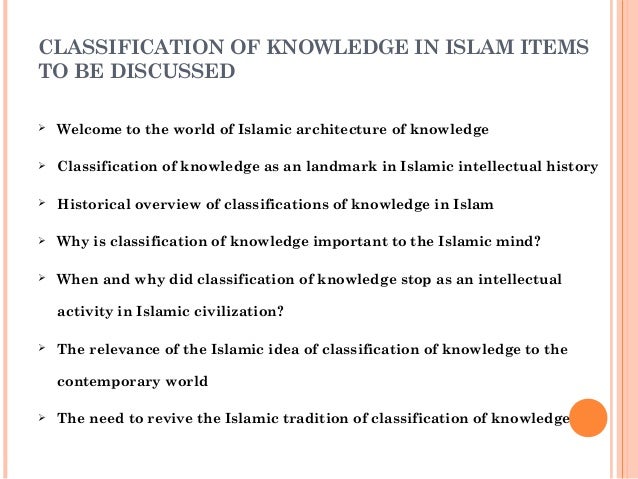 CLASSIFICATION OF KNOWLEDGE IN ISLAM ITEMS TO BE DISCUSSED

➢ Welcome to the world of Islamic architecture of knowledge

➢ Classification of knowledge as an landmark in Islamic intellectual history

➢ Historical overview of classifications of knowledge in Islam

➢ Why is classification of knowledge important to the Islamic mind?

➢ When and why did classification of knowledge stop as an intellectual activity in Islamic civilization?

➢ The relevance of the Islamic idea of classification of knowledge to the contemporary world

➢ The need to revive the Islamic tradition of classification of knowledge